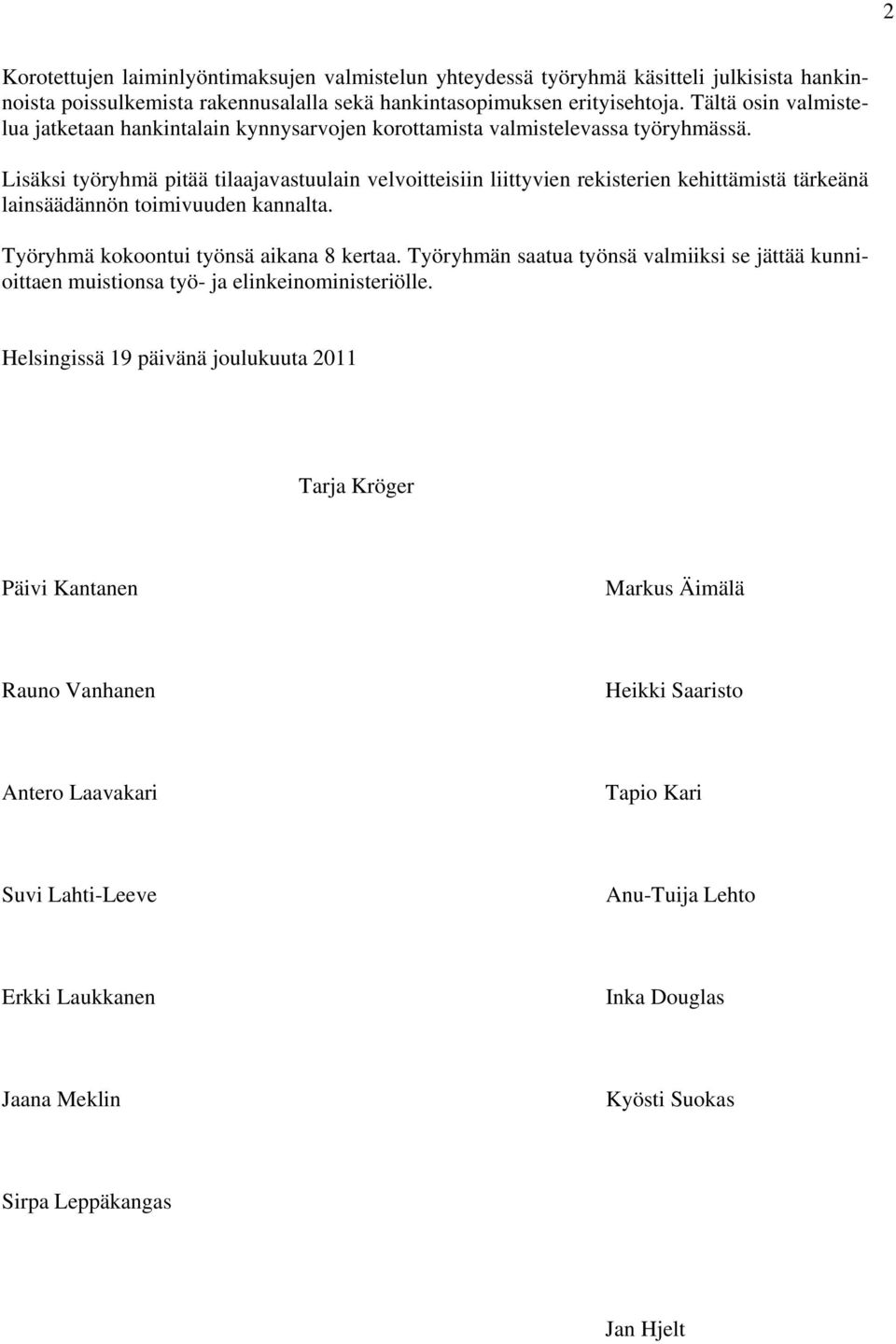 2

Korotettujen laiminlyöntimaksujen valmistelun yhteydessä työryhmä käsitteli julkisista hankinnoista poissulkemista rakennusalalla sekä hankintasopimuksen erityisehtoja. Tältä osin valmistelua jatketaan hankintalain kynnysarvojen korottamista valmistelevassa työryhmässä.

Lisäksi työryhmä pitää tilaajavastuulain velvoitteisiin liittyvien rekisterien kehittämistä tärkeänä lainsäädännön toimivuuden kannalta.

Työryhmä kokoontui työnsä aikana 8 kertaa. Työryhmän saatua työnsä valmiiksi se jättää kunnioittaen muistionsa työ- ja elinkeinoministeriölle.

Helsingissä 19 päivänä joulukuuta 2011

Tarja Kröger

Päivi Kantanen

Markus Äimälä

Rauno Vanhanen

Heikki Saaristo

Antero Laavakari

Tapio Kari

Suvi Lahti-Leeve

Anu-Tuija Lehto

Erkki Laukkanen

Inka Douglas

Jaana Meklin

Kyösti Suokas

Sirpa Leppäkangas

Jan Hjelt